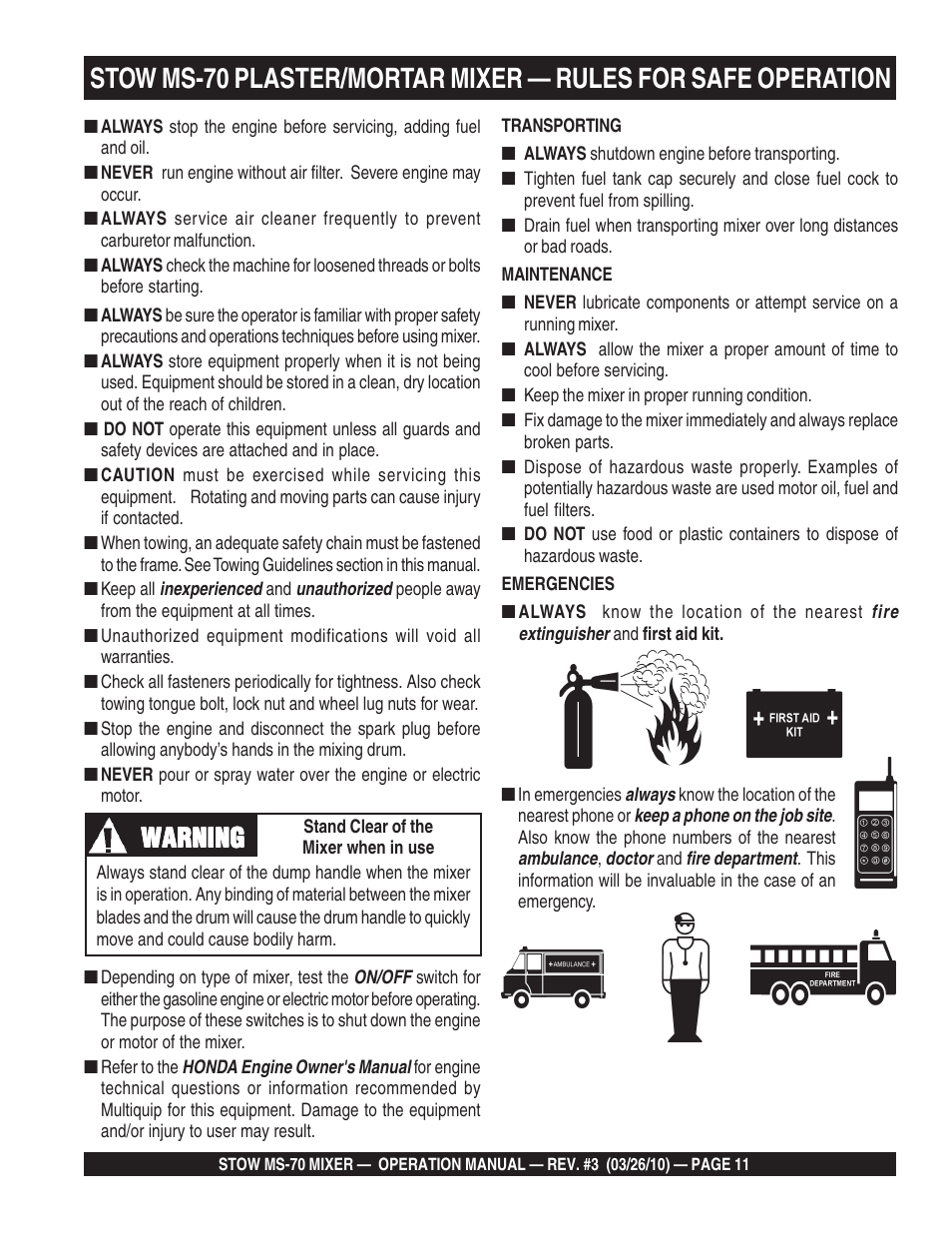 STOW MS-70 PLASTER/MORTAR MIXER — RULES FOR SAFE OPERATION

■ ALWAYS stop the engine before servicing, adding fuel and oil.

■ NEVER run engine without air filter. Severe engine may occur.

■ ALWAYS service air cleaner frequently to prevent carburetor malfunction.

■ ALWAYS check the machine for loosened threads or bolts before starting.

■ ALWAYS be sure the operator is familiar with proper safety precautions and operations techniques before using mixer.

■ ALWAYS store equipment properly when it is not being used. Equipment should be stored in a clean, dry location out of the reach of children.

■ DO NOT operate this equipment unless all guards and safety devices are attached and in place.

■ CAUTION must be exercised while servicing this equipment. Rotating and moving parts can cause injury if contacted.

■ When towing, an adequate safety chain must be fastened to the frame. See Towing Guidelines section in this manual.

■ Keep all inexperienced and unauthorized people away from the equipment at all times.

■ Unauthorized equipment modifications will void all warranties.

■ Check all fasteners periodically for tightness. Also check towing tongue bolt, lock nut and wheel lug nuts for wear.

■ Stop the engine and disconnect the spark plug before allowing anybody's hands in the mixing drum.

■ NEVER pour or spray water over the engine or electric motor.

WARNING

Stand Clear of the Mixer when in use

Always stand clear of the dump handle when the mixer is in operation. Any binding of material between the mixer blades and the drum will cause the drum handle to quickly move and could cause bodily harm.

■ Depending on type of mixer, test the ON/OFF switch for either the gasoline engine or electric motor before operating. The purpose of these switches is to shut down the engine or motor of the mixer.

■ Refer to the HONDA Engine Owner's Manual for engine technical questions or information recommended by Multiquip for this equipment. Damage to the equipment and/or injury to user may result.

TRANSPORTING

■ ALWAYS shutdown engine before transporting.

■ Tighten fuel tank cap securely and close fuel cock to prevent fuel from spilling.

■ Drain fuel when transporting mixer over long distances or bad roads.

MAINTENANCE

■ NEVER lubricate components or attempt service on a running mixer.

■ ALWAYS allow the mixer a proper amount of time to cool before servicing.

■ Keep the mixer in proper running condition.

■ Fix damage to the mixer immediately and always replace broken parts.

■ Dispose of hazardous waste properly. Examples of potentially hazardous waste are used motor oil, fuel and fuel filters.

■ DO NOT use food or plastic containers to dispose of hazardous waste.

EMERGENCIES

■ ALWAYS know the location of the nearest fire extinguisher and first aid kit.

FIRST AID KIT

■ In emergencies always know the location of the nearest phone or keep a phone on the job site. Also know the phone numbers of the nearest ambulance, doctor and fire department. This information will be invaluable in the case of an emergency.

AMBULANCE

FIRE DEPARTMENT

STOW MS-70 MIXER — OPERATION MANUAL — REV. #3 (03/26/10) — PAGE 11